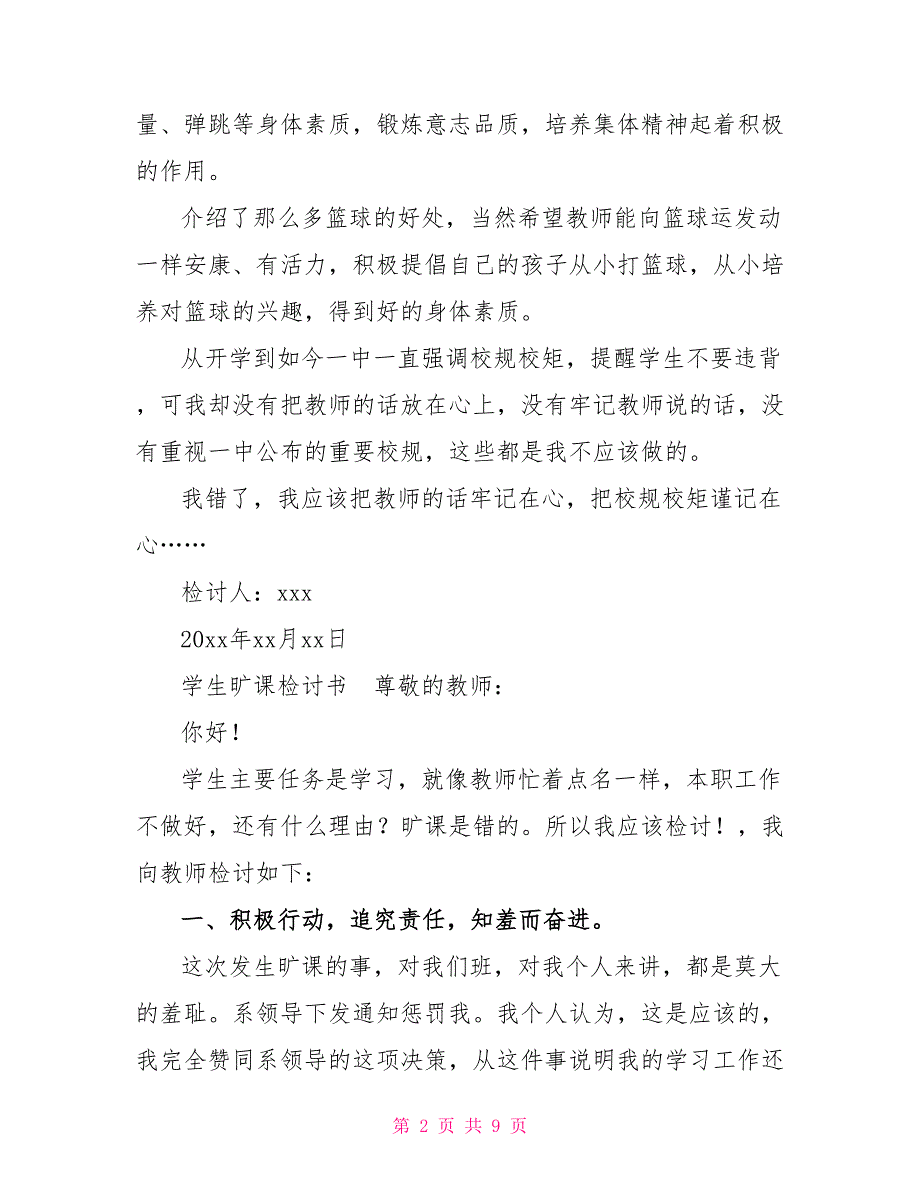 量、弹跳等身体素质，锻炼意志品质，培养集体精神起着积极的作用。

介绍了那么多篮球的好处，当然希望教师能向篮球运发动一样安康、有活力，积极提倡自己的孩子从小打篮球，从小培养对篮球的兴趣，得到好的身体素质。

从开学到如今一中一直强调校规校矩，提醒学生不要违背，可我却没有把教师的话放在心上，没有牢记教师说的话，没有重视一中公布的重要校规，这些都是我不应该做的。

我错了，我应该把教师的话牢记在心，把校规校矩谨记在心……

检讨人：xxx

20xx年xx月xx日

学生旷课检讨书　尊敬的教师：

你好！

学生主要任务是学习，就像教师忙着点名一样，本职工作不做好，还有什么理由？旷课是错的。所以我应该检讨！，我向教师检讨如下：

一、积极行动，追究责任，知羞而奋进。

这次发生旷课的事，对我们班，对我个人来讲，都是莫大的羞耻。系领导下发通知惩罚我。我个人认为，这是应该的，我完全赞同系领导的这项决策，从这件事说明我的学习工作还

第 2 页 共 9 页